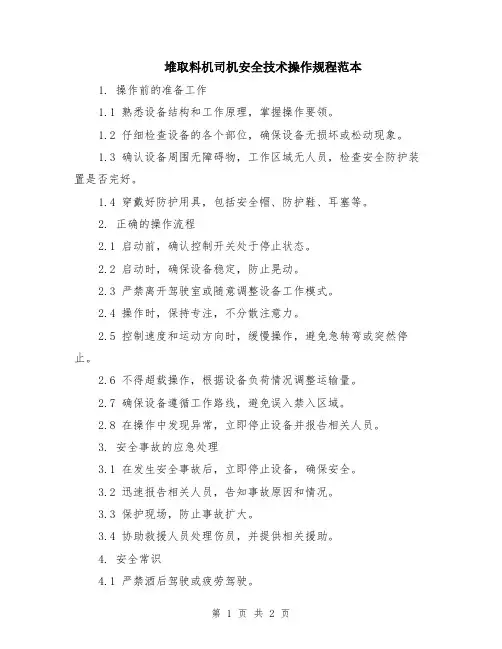 堆取料机司机安全技术操作规程范本

1. 操作前的准备工作

1.1 熟悉设备结构和工作原理，掌握操作要领。

1.2 仔细检查设备的各个部位，确保设备无损坏或松动现象。

1.3 确认设备周围无障碍物，工作区域无人员，检查安全防护装置是否完好。

1.4 穿戴好防护用具，包括安全帽、防护鞋、耳塞等。

2. 正确的操作流程

2.1 启动前，确认控制开关处于停止状态。

2.2 启动时，确保设备稳定，防止晃动。

2.3 严禁离开驾驶室或随意调整设备工作模式。

2.4 操作时，保持专注，不分散注意力。

2.5 控制速度和运动方向时，缓慢操作，避免急转弯或突然停止。

2.6 不得超载操作，根据设备负荷情况调整运输量。

2.7 确保设备遵循工作路线，避免误入禁入区域。

2.8 在操作中发现异常，立即停止设备并报告相关人员。

3. 安全事故的应急处理

3.1 在发生安全事故后，立即停止设备，确保安全。

3.2 迅速报告相关人员，告知事故原因和情况。

3.3 保护现场，防止事故扩大。

3.4 协助救援人员处理伤员，并提供相关援助。

4. 安全常识

4.1 严禁酒后驾驶或疲劳驾驶。

第 1 页 共 2 页